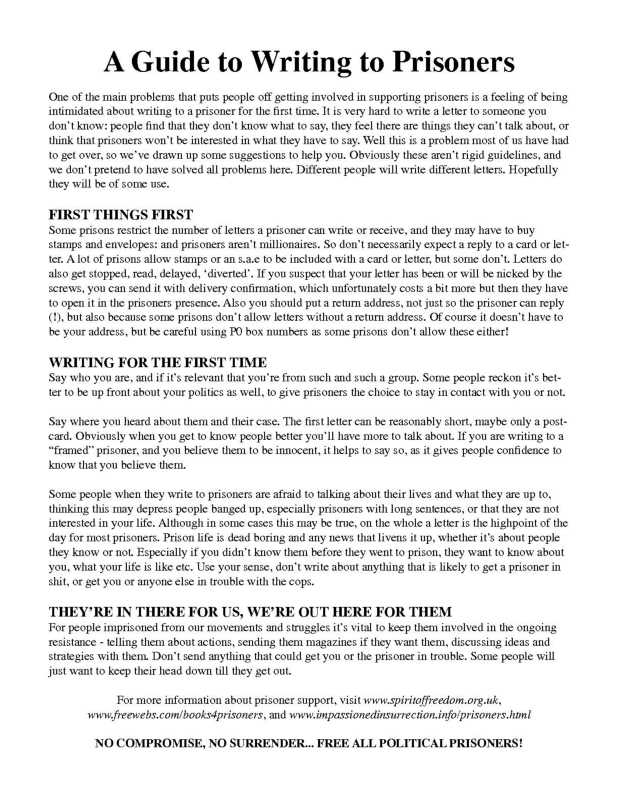 A Guide to Writing to Prisoners

One of the main problems that puts people off getting involved in supporting prisoners is a feeling of being intimidated about writing to a prisoner for the first time. It is very hard to write a letter to someone you don't know: people find that they don't know what to say, they feel there are things they can't talk about, or think that prisoners won't be interested in what they have to say. Well this is a problem most of us have had to get over, so we've drawn up some suggestions to help you. Obviously these aren't rigid guidelines, and we don't pretend to have solved all problems here. Different people will write different letters. Hopefully they will be of some use.

FIRST THINGS FIRST
Some prisons restrict the number of letters a prisoner can write or receive, and they may have to buy stamps and envelopes: and prisoners aren't millionaires. So don't necessarily expect a reply to a card or letter. A lot of prisons allow stamps or an s.a.e to be included with a card or letter, but some don't. Letters do also get stopped, read, delayed, 'diverted'. If you suspect that your letter has been or will be nicked by the screws, you can send it with delivery confirmation, which unfortunately costs a bit more but then they have to open it in the prisoners presence. Also you should put a return address, not just so the prisoner can reply (!), but also because some prisons don't allow letters without a return address. Of course it doesn't have to be your address, but be careful using P0 box numbers as some prisons don't allow these either!

WRITING FOR THE FIRST TIME
Say who you are, and if it's relevant that you're from such and such a group. Some people reckon it's better to be up front about your politics as well, to give prisoners the choice to stay in contact with you or not.

Say where you heard about them and their case. The first letter can be reasonably short, maybe only a postcard. Obviously when you get to know people better you'll have more to talk about. If you are writing to a "framed" prisoner, and you believe them to be innocent, it helps to say so, as it gives people confidence to know that you believe them.

Some people when they write to prisoners are afraid to talking about their lives and what they are up to, thinking this may depress people banged up, especially prisoners with long sentences, or that they are not interested in your life. Although in some cases this may be true, on the whole a letter is the highpoint of the day for most prisoners. Prison life is dead boring and any news that livens it up, whether it's about people they know or not. Especially if you didn't know them before they went to prison, they want to know about you, what your life is like etc. Use your sense, don't write about anything that is likely to get a prisoner in shit, or get you or anyone else in trouble with the cops.

THEY'RE IN THERE FOR US, WE'RE OUT HERE FOR THEM
For people imprisoned from our movements and struggles it's vital to keep them involved in the ongoing resistance - telling them about actions, sending them magazines if they want them, discussing ideas and strategies with them. Don't send anything that could get you or the prisoner in trouble. Some people will just want to keep their head down till they get out.

For more information about prisoner support, visit www.spiritoffreedom.org.uk, www.freewebs.com/books4prisoners, and www.impassionedinsurrection.info/prisoners.html

NO COMPROMISE, NO SURRENDER... FREE ALL POLITICAL PRISONERS!